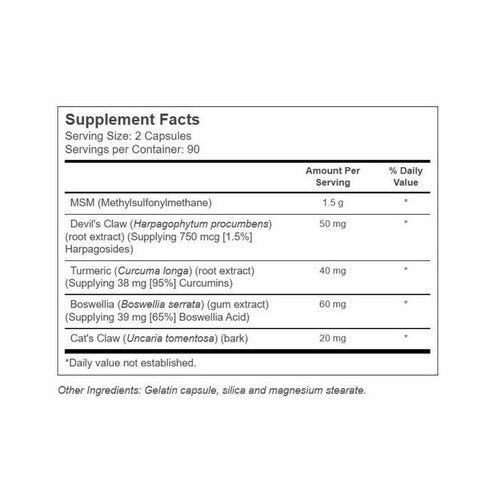 Supplement Facts
Serving Size: 2 Capsules
Servings per Container: 90

| | Amount Per Serving | % Daily Value |
|---|---|---|
| MSM (Methylsulfonylmethane) | 1.5 g | * |
| Devil's Claw (Harpagophytum procumbens) (root extract) (Supplying 750 mcg [1.5%] Harpagosides) | 50 mg | * |
| Turmeric (Curcuma longa) (root extract) (Supplying 38 mg [95%] Curcumins) | 40 mg | * |
| Boswellia (Boswellia serrata) (gum extract) (Supplying 39 mg [65%] Boswellia Acid) | 60 mg | * |
| Cat's Claw (Uncaria tomentosa) (bark) | 20 mg | * |

*Daily value not established.

Other Ingredients: Gelatin capsule, silica and magnesium stearate.